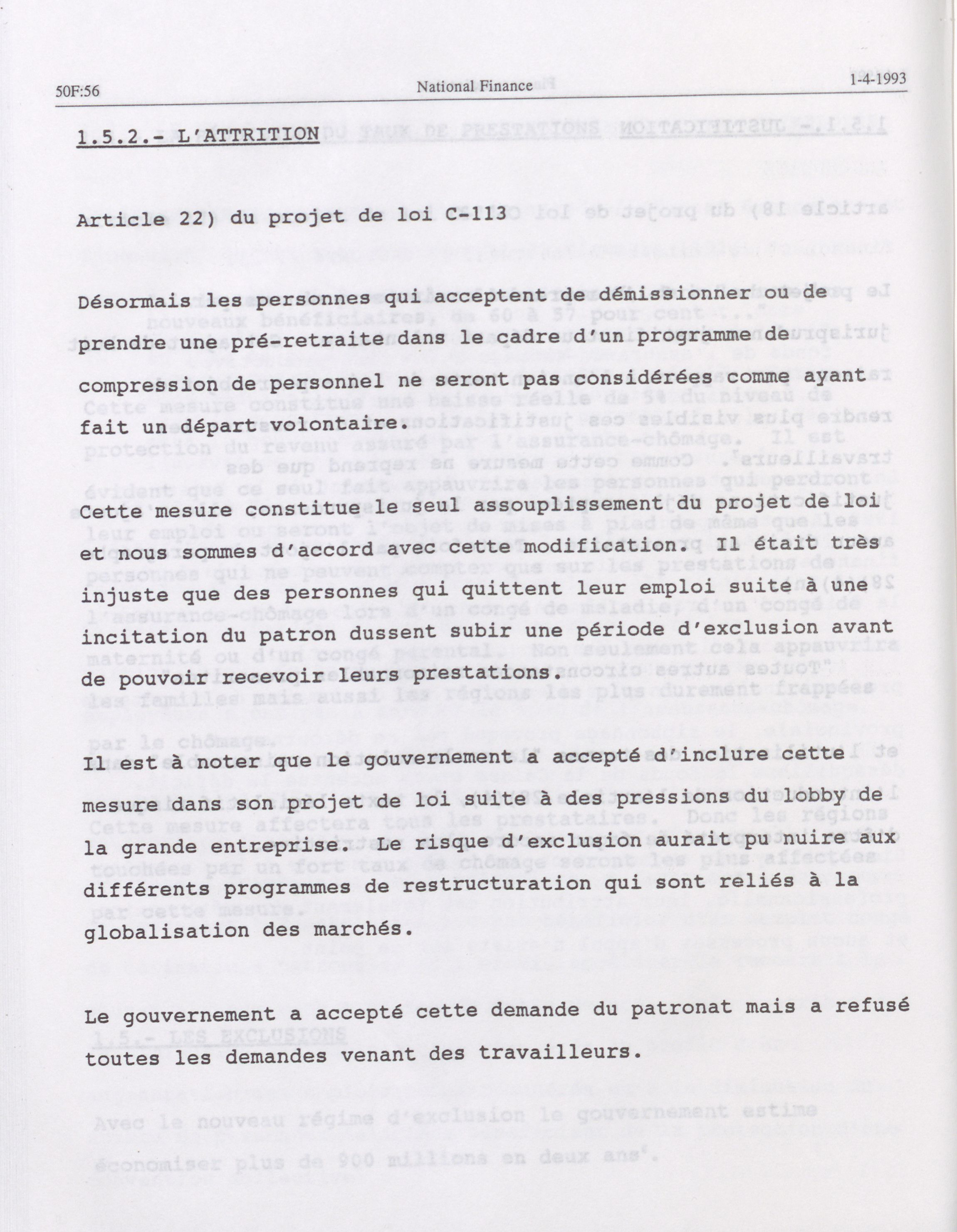 50F:56 National Finance 1-4-1993

1.5.2.- L'ATTRITION

Article 22) du projet de loi C-113

Désormais les personnes qui acceptent de démissionner ou de prendre une pré-retraite dans le cadre d'un programme de compression de personnel ne seront pas considérées comme ayant fait un départ volontaire.

Cette mesure constitue le seul assouplissement du projet de loi et nous sommes d'accord avec cette modification. Il était très injuste que des personnes qui quittent leur emploi suite à une incitation du patron dussent subir une période d'exclusion avant de pouvoir recevoir leurs prestations.

Il est à noter que le gouvernement a accepté d'inclure cette mesure dans son projet de loi suite à des pressions du lobby de la grande entreprise. Le risque d'exclusion aurait pu nuire aux différents programmes de restructuration qui sont reliés à la globalisation des marchés.

Le gouvernement a accepté cette demande du patronat mais a refusé toutes les demandes venant des travailleurs.